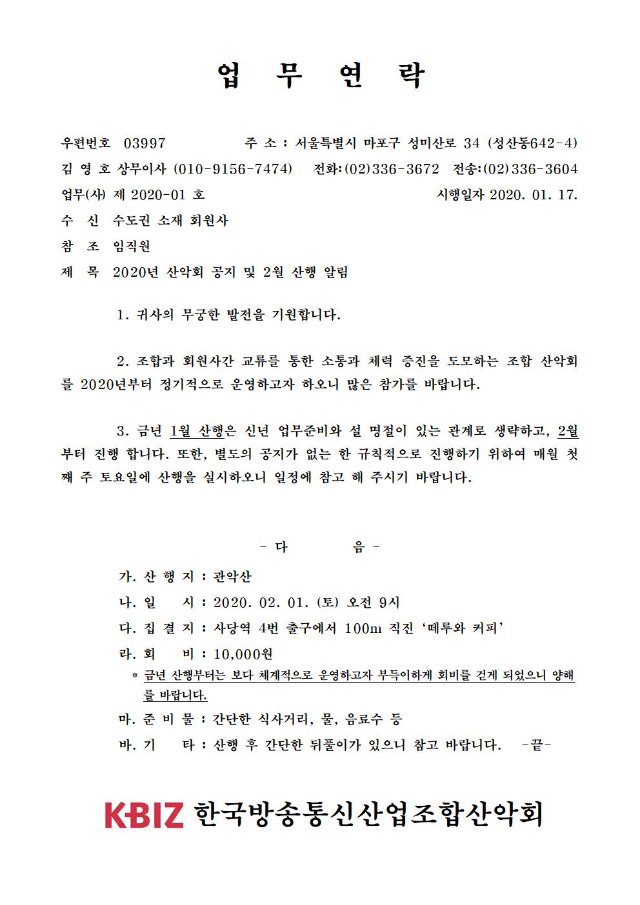 업 무 연 락

우편번호 03997 주 소 : 서울특별시 마포구 성미산로 34 (성산동642-4)
김 영 호 상무이사 (010-9156-7474) 전화:(02)336-3672 전송:(02)336-3604
업무(사) 제 2020-01 호 시행일자 2020. 01. 17.
수 신 수도권 소재 회원사
참 조 임직원
제 목 2020년 산악회 공지 및 2월 산행 알림

1. 귀사의 무궁한 발전을 기원합니다.

2. 조합과 회원사간 교류를 통한 소통과 체력 증진을 도모하는 조합 산악회를 2020년부터 정기적으로 운영하고자 하오니 많은 참가를 바랍니다.

3. 금년 1월 산행은 신년 업무준비와 설 명절이 있는 관계로 생략하고, 2월부터 진행 합니다. 또한, 별도의 공지가 없는 한 규칙적으로 진행하기 위하여 매월 첫째 주 토요일에 산행을 실시하오니 일정에 참고 해 주시기 바랍니다.

- 다 음 -

가. 산 행 지 : 관악산
나. 일 시 : 2020. 02. 01. (토) 오전 9시
다. 집 결 지 : 사당역 4번 출구에서 100m 직진 '떼루와 커피'
라. 회 비 : 10,000원
* 금년 산행부터는 보다 체계적으로 운영하고자 부득이하게 회비를 걷게 되었으니 양해를 바랍니다.
마. 준 비 물 : 간단한 식사거리, 물, 음료수 등
바. 기 타 : 산행 후 간단한 뒤풀이가 있으니 참고 바랍니다. -끝-

KBIZ 한국방송통신산업조합산악회